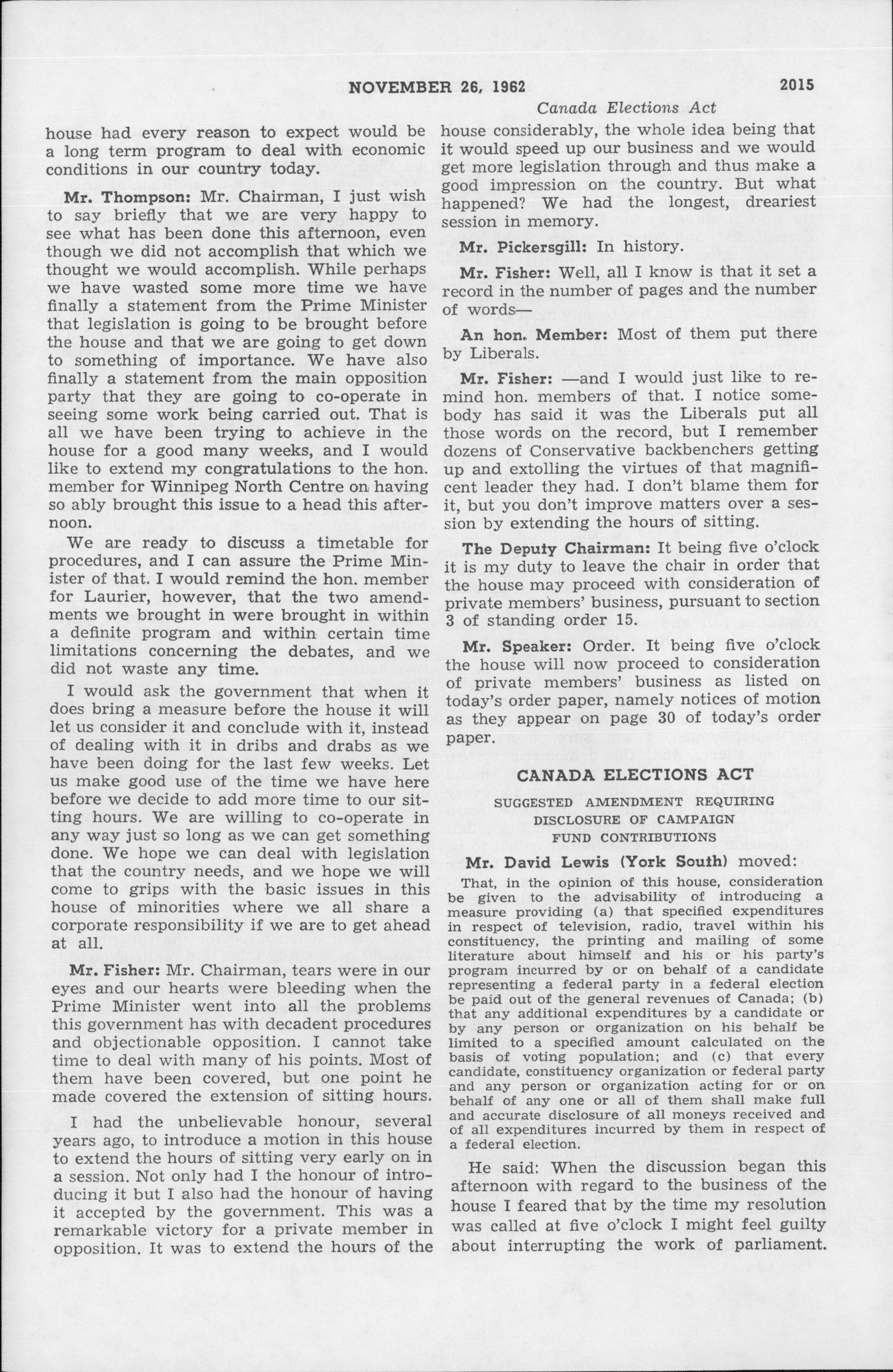 NOVEMBER 26, 1962 2015

Canada Elections Act

house had every reason to expect would be a long term program to deal with economic conditions in our country today.

Mr. Thompson: Mr. Chairman, I just wish to say briefly that we are very happy to see what has been done this afternoon, even though we did not accomplish that which we thought we would accomplish. While perhaps we have wasted some more time we have finally a statement from the Prime Minister that legislation is going to be brought before the house and that we are going to get down to something of importance. We have also finally a statement from the main opposition party that they are going to co-operate in seeing some work being carried out. That is all we have been trying to achieve in the house for a good many weeks, and I would like to extend my congratulations to the hon. member for Winnipeg North Centre on having so ably brought this issue to a head this afternoon.

We are ready to discuss a timetable for procedures, and I can assure the Prime Minister of that. I would remind the hon. member for Laurier, however, that the two amendments we brought in were brought in within a definite program and within certain time limitations concerning the debates, and we did not waste any time.

I would ask the government that when it does bring a measure before the house it will let us consider it and conclude with it, instead of dealing with it in dribs and drabs as we have been doing for the last few weeks. Let us make good use of the time we have here before we decide to add more time to our sitting hours. We are willing to co-operate in any way just so long as we can get something done. We hope we can deal with legislation that the country needs, and we hope we will come to grips with the basic issues in this house of minorities where we all share a corporate responsibility if we are to get ahead at all.

Mr. Fisher: Mr. Chairman, tears were in our eyes and our hearts were bleeding when the Prime Minister went into all the problems this government has with decadent procedures and objectionable opposition. I cannot take time to deal with many of his points. Most of them have been covered, but one point he made covered the extension of sitting hours.

I had the unbelievable honour, several years ago, to introduce a motion in this house to extend the hours of sitting very early on in a session. Not only had I the honour of introducing it but I also had the honour of having it accepted by the government. This was a remarkable victory for a private member in opposition. It was to extend the hours of the house considerably, the whole idea being that it would speed up our business and we would get more legislation through and thus make a good impression on the country. But what happened? We had the longest, dreariest session in memory.

Mr. Pickersgill: In history.

Mr. Fisher: Well, all I know is that it set a record in the number of pages and the number of words—

An hon. Member: Most of them put there by Liberals.

Mr. Fisher: —and I would just like to remind hon. members of that. I notice somebody has said it was the Liberals put all those words on the record, but I remember dozens of Conservative backbenchers getting up and extolling the virtues of that magnificent leader they had. I don't blame them for it, but you don't improve matters over a session by extending the hours of sitting.

The Deputy Chairman: It being five o'clock it is my duty to leave the chair in order that the house may proceed with consideration of private members' business, pursuant to section 3 of standing order 15.

Mr. Speaker: Order. It being five o'clock the house will now proceed to consideration of private members' business as listed on today's order paper, namely notices of motion as they appear on page 30 of today's order paper.

CANADA ELECTIONS ACT

SUGGESTED AMENDMENT REQUIRING DISCLOSURE OF CAMPAIGN FUND CONTRIBUTIONS

Mr. David Lewis (York South) moved:

That, in the opinion of this house, consideration be given to the advisability of introducing a measure providing (a) that specified expenditures in respect of television, radio, travel within his constituency, the printing and mailing of some literature about himself and his or his party's program incurred by or on behalf of a candidate representing a federal party in a federal election be paid out of the general revenues of Canada; (b) that any additional expenditures by a candidate or by any person or organization on his behalf be limited to a specified amount calculated on the basis of voting population; and (c) that every candidate, constituency organization or federal party and any person or organization acting for or on behalf of any one or all of them shall make full and accurate disclosure of all moneys received and of all expenditures incurred by them in respect of a federal election.

He said: When the discussion began this afternoon with regard to the business of the house I feared that by the time my resolution was called at five o'clock I might feel guilty about interrupting the work of parliament.